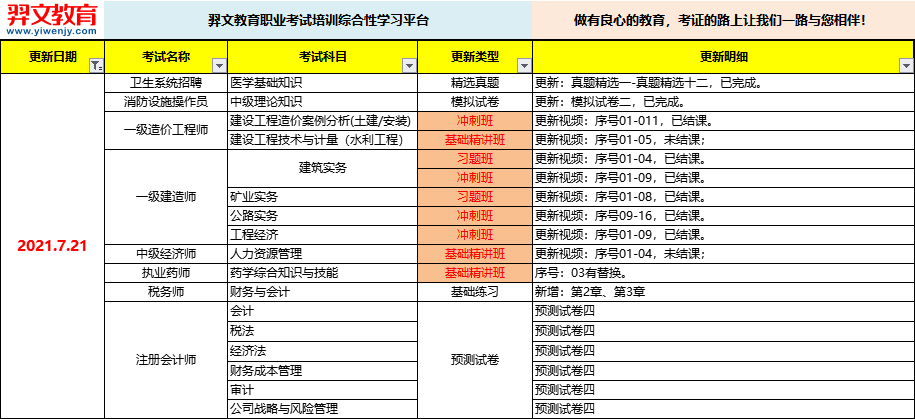 羿文教育
www.yiwenjy.com

羿文教育职业考试培训综合性学习平台

做有良心的教育，考证的路上让我们一路与您相伴！

| 更新日期 | 考试名称 | 考试科目 | 更新类型 | 更新明细 |
|---|---|---|---|---|
| 2021.7.21 | 卫生系统招聘 | 医学基础知识 | 精选真题 | 更新：真题精选一-真题精选十二，已完成。 |
| | 消防设施操作员 | 中级理论知识 | 模拟试卷 | 更新：模拟试卷二，已完成。 |
| | 一级造价工程师 | 建设工程造价案例分析(土建/安装) | 冲刺班 | 更新视频：序号01-011，已结课。 |
| | | 建设工程技术与计量（水利工程） | 基础精讲班 | 更新视频：序号01-05，未结课； |
| | 一级建造师 | 建筑实务 | 习题班 | 更新视频：序号01-04，已结课。 |
| | | | 冲刺班 | 更新视频：序号01-09，已结课。 |
| | | 矿业实务 | 习题班 | 更新视频：序号01-08，已结课。 |
| | | 公路实务 | 冲刺班 | 更新视频：序号09-16，已结课。 |
| | | 工程经济 | 冲刺班 | 更新视频：序号01-09，已结课。 |
| | 中级经济师 | 人力资源管理 | 基础精讲班 | 更新视频：序号01-04，未结课； |
| | 执业药师 | 药学综合知识与技能 | 基础精讲班 | 序号：03有替换。 |
| | 税务师 | 财务与会计 | 基础练习 | 新增：第2章、第3章 |
| | 注册会计师 | 会计 | 预测试卷 | 预测试卷四 |
| | | 税法 | | 预测试卷四 |
| | | 经济法 | | 预测试卷四 |
| | | 财务成本管理 | | 预测试卷四 |
| | | 审计 | | 预测试卷四 |
| | | 公司战略与风险管理 | | 预测试卷四 |